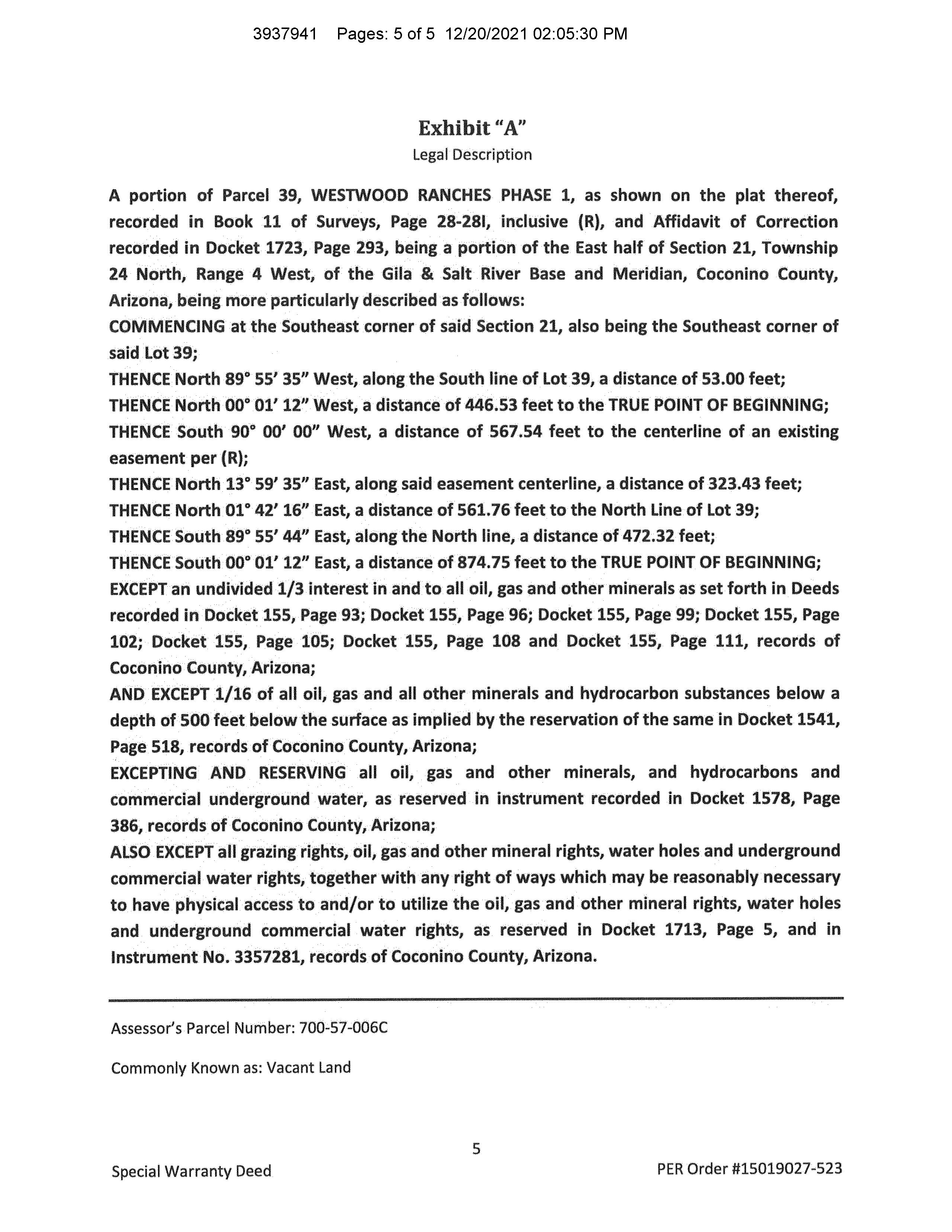 3937941 Pages: 5 of 5 12/20/2021 02:05:30 PM

Exhibit "A"
Legal Description

A portion of Parcel 39, WESTWOOD RANCHES PHASE 1, as shown on the plat thereof, recorded in Book 11 of Surveys, Page 28-28I, inclusive (R), and Affidavit of Correction recorded in Docket 1723, Page 293, being a portion of the East half of Section 21, Township 24 North, Range 4 West, of the Gila & Salt River Base and Meridian, Coconino County, Arizona, being more particularly described as follows:
COMMENCING at the Southeast corner of said Section 21, also being the Southeast corner of said Lot 39;
THENCE North 89° 55' 35" West, along the South line of Lot 39, a distance of 53.00 feet;
THENCE North 00° 01' 12" West, a distance of 446.53 feet to the TRUE POINT OF BEGINNING;
THENCE South 90° 00' 00" West, a distance of 567.54 feet to the centerline of an existing easement per (R);
THENCE North 13° 59' 35" East, along said easement centerline, a distance of 323.43 feet;
THENCE North 01° 42' 16" East, a distance of 561.76 feet to the North Line of Lot 39;
THENCE South 89° 55' 44" East, along the North line, a distance of 472.32 feet;
THENCE South 00° 01' 12" East, a distance of 874.75 feet to the TRUE POINT OF BEGINNING;
EXCEPT an undivided 1/3 interest in and to all oil, gas and other minerals as set forth in Deeds recorded in Docket 155, Page 93; Docket 155, Page 96; Docket 155, Page 99; Docket 155, Page 102; Docket 155, Page 105; Docket 155, Page 108 and Docket 155, Page 111, records of Coconino County, Arizona;
AND EXCEPT 1/16 of all oil, gas and all other minerals and hydrocarbon substances below a depth of 500 feet below the surface as implied by the reservation of the same in Docket 1541, Page 518, records of Coconino County, Arizona;
EXCEPTING AND RESERVING all oil, gas and other minerals, and hydrocarbons and commercial underground water, as reserved in instrument recorded in Docket 1578, Page 386, records of Coconino County, Arizona;
ALSO EXCEPT all grazing rights, oil, gas and other mineral rights, water holes and underground commercial water rights, together with any right of ways which may be reasonably necessary to have physical access to and/or to utilize the oil, gas and other mineral rights, water holes and underground commercial water rights, as reserved in Docket 1713, Page 5, and in Instrument No. 3357281, records of Coconino County, Arizona.

Assessor's Parcel Number: 700-57-006C

Commonly Known as: Vacant Land

5

Special Warranty Deed

PER Order #15019027-523